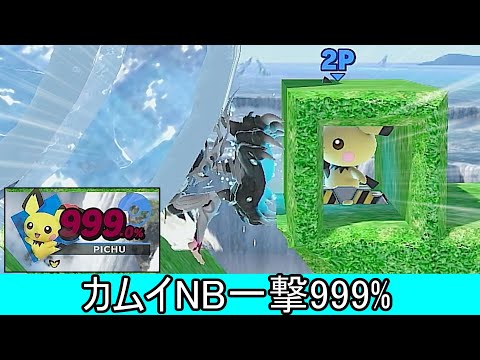 2P

999.0%
PICHU

カムイNB一撃999%